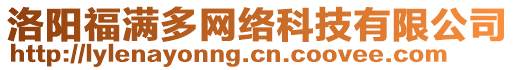 洛阳福满多网络科技有限公司
http://lylenayonng.cn.coovee.com